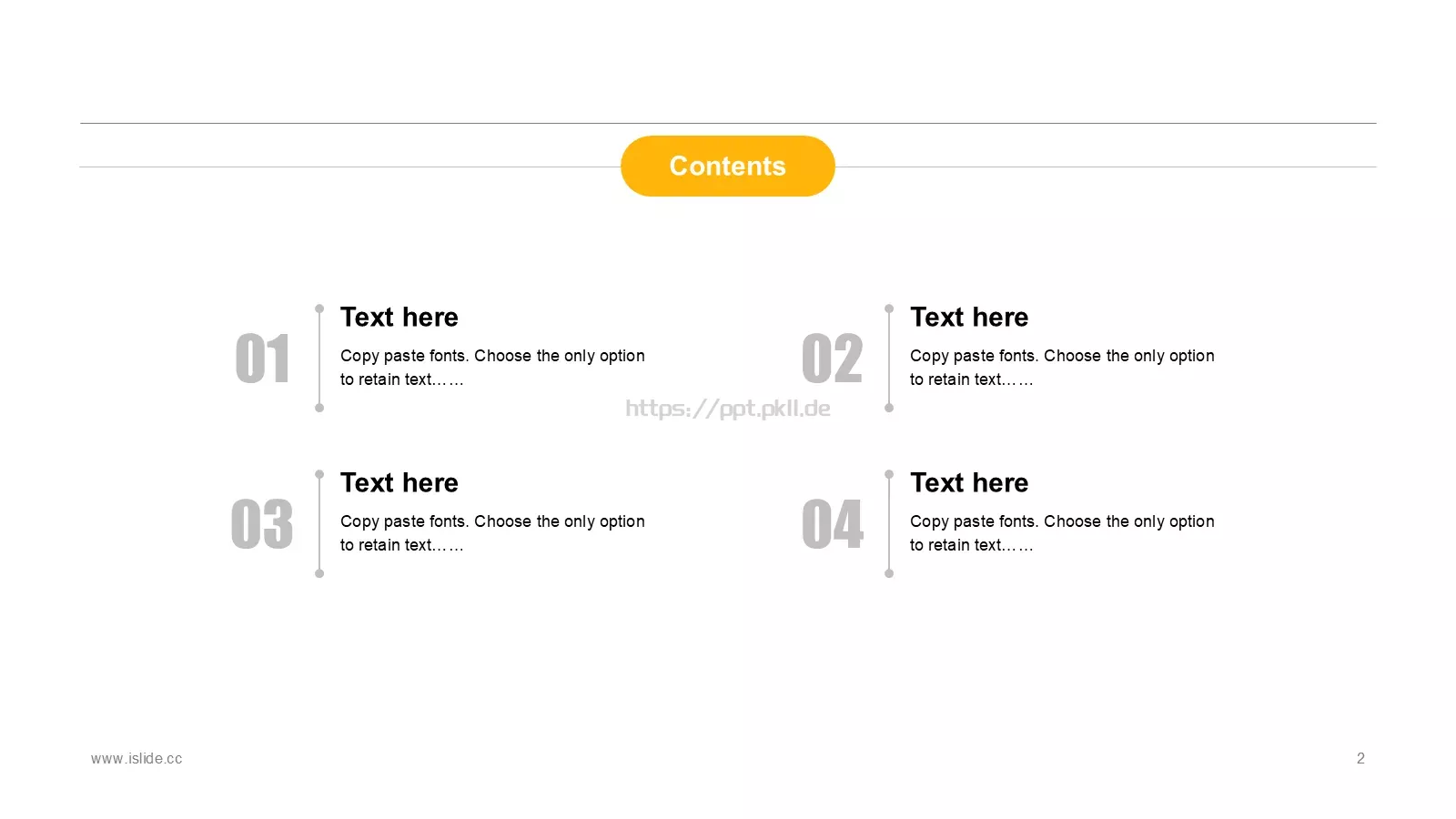 Contents

01

Text here

Copy paste fonts. Choose the only option to retain text……

02

Text here

Copy paste fonts. Choose the only option to retain text……

03

Text here

Copy paste fonts. Choose the only option to retain text……

04

Text here

Copy paste fonts. Choose the only option to retain text……

www.islide.cc

2

https://ppt.pkll.de